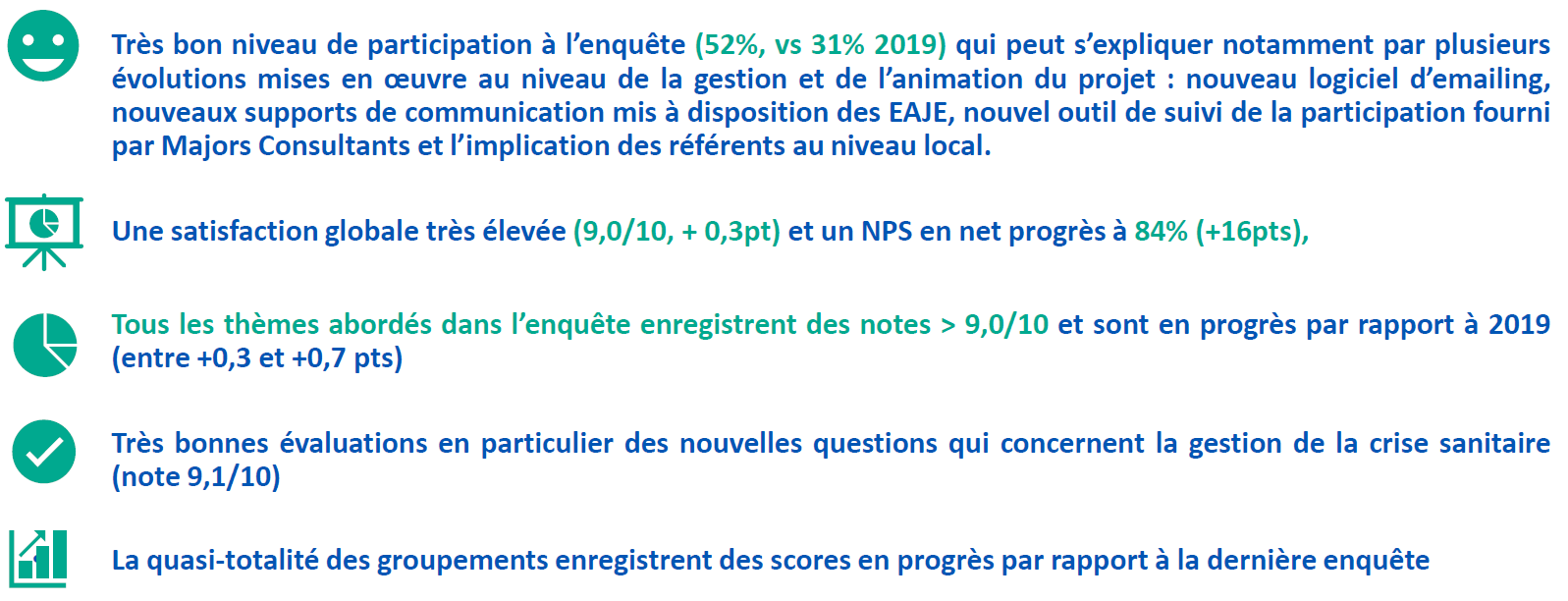 Très bon niveau de participation à l'enquête (52%, vs 31% 2019) qui peut s'expliquer notamment par plusieurs évolutions mises en œuvre au niveau de la gestion et de l'animation du projet : nouveau logiciel d'emailing, nouveaux supports de communication mis à disposition des EAJE, nouvel outil de suivi de la participation fourni par Majors Consultants et l'implication des référents au niveau local.

Une satisfaction globale très élevée (9,0/10, + 0,3pt) et un NPS en net progrès à 84% (+16pts),

Tous les thèmes abordés dans l'enquête enregistrent des notes > 9,0/10 et sont en progrès par rapport à 2019 (entre +0,3 et +0,7 pts)

Très bonnes évaluations en particulier des nouvelles questions qui concernent la gestion de la crise sanitaire (note 9,1/10)

La quasi-totalité des groupements enregistrent des scores en progrès par rapport à la dernière enquête